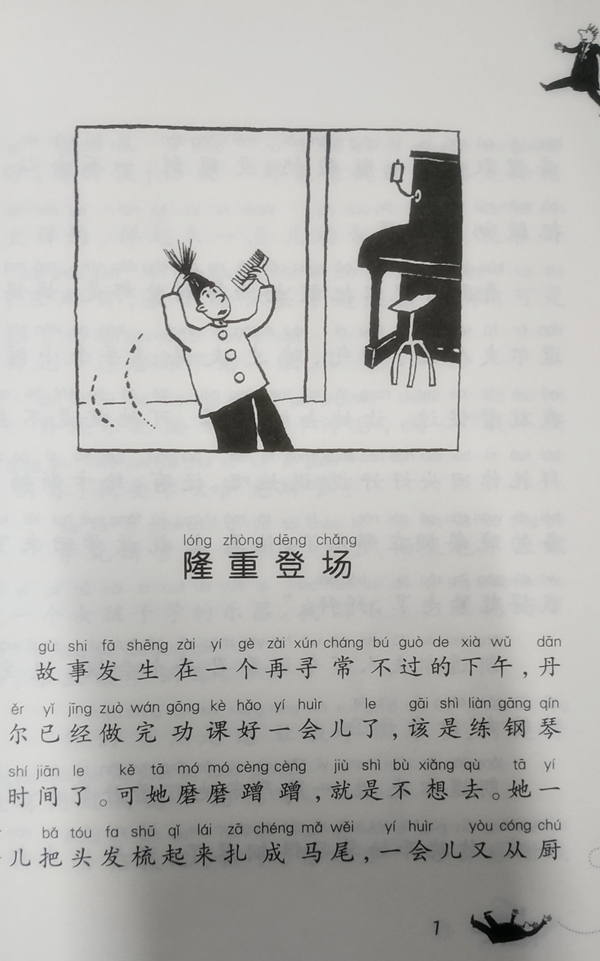 lóng zhòng dēng chǎng
隆重登场

gù shi fā shēng zài yí gè zài xún cháng bú guò de xià wǔ dān
故事发生在一个再寻常不过的下午，丹

ěr yǐ jīng zuò wán gōng kè hǎo yí huìr le gāi shì liàn gāng qín
尔已经做完功课好一会儿了，该是练钢琴

shí jiān le kě tā mó mó cèng cèng jiù shì bù xiǎng qù tā yí
时间了。可她磨磨蹭蹭，就是不想去。她一

bǎ tóu fa shū qǐ lái zā chéng mǎ wěi yí huìr yòu cóng chú
儿把头发梳起来扎成马尾，一会儿又从厨

1